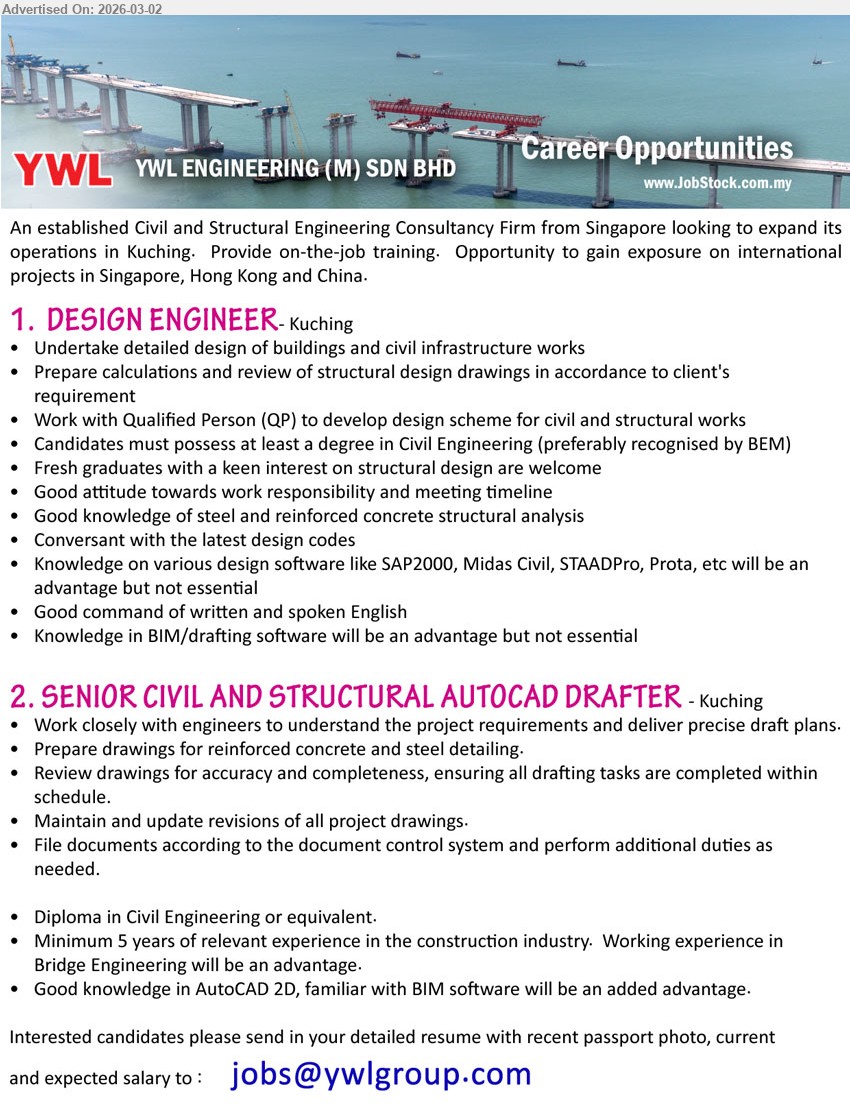 Advertised On: 2026-03-02

YWL YWL ENGINEERING (M) SDN BHD

Career Opportunities
www.JobStock.com.my

An established Civil and Structural Engineering Consultancy Firm from Singapore looking to expand its operations in Kuching. Provide on-the-job training. Opportunity to gain exposure on international projects in Singapore, Hong Kong and China.

1. DESIGN ENGINEER- Kuching
• Undertake detailed design of buildings and civil infrastructure works
• Prepare calculations and review of structural design drawings in accordance to client's requirement
• Work with Qualified Person (QP) to develop design scheme for civil and structural works
• Candidates must possess at least a degree in Civil Engineering (preferably recognised by BEM)
• Fresh graduates with a keen interest on structural design are welcome
• Good attitude towards work responsibility and meeting timeline
• Good knowledge of steel and reinforced concrete structural analysis
• Conversant with the latest design codes
• Knowledge on various design software like SAP2000, Midas Civil, STAADPro, Prota, etc will be an advantage but not essential
• Good command of written and spoken English
• Knowledge in BIM/drafting software will be an advantage but not essential

2. SENIOR CIVIL AND STRUCTURAL AUTOCAD DRAFTER - Kuching
• Work closely with engineers to understand the project requirements and deliver precise draft plans.
• Prepare drawings for reinforced concrete and steel detailing.
• Review drawings for accuracy and completeness, ensuring all drafting tasks are completed within schedule.
• Maintain and update revisions of all project drawings.
• File documents according to the document control system and perform additional duties as needed.

• Diploma in Civil Engineering or equivalent.
• Minimum 5 years of relevant experience in the construction industry. Working experience in Bridge Engineering will be an advantage.
• Good knowledge in AutoCAD 2D, familiar with BIM software will be an added advantage.

Interested candidates please send in your detailed resume with recent passport photo, current and expected salary to : jobs@ywlgroup.com